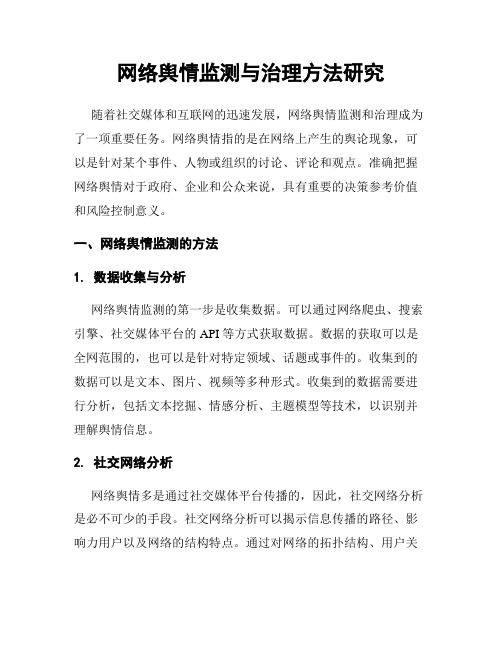 网络舆情监测与治理方法研究

随着社交媒体和互联网的迅速发展，网络舆情监测和治理成为了一项重要任务。网络舆情指的是在网络上产生的舆论现象，可以是针对某个事件、人物或组织的讨论、评论和观点。准确把握网络舆情对于政府、企业和公众来说，具有重要的决策参考价值和风险控制意义。

一、网络舆情监测的方法

1. 数据收集与分析

网络舆情监测的第一步是收集数据。可以通过网络爬虫、搜索引擎、社交媒体平台的 API 等方式获取数据。数据的获取可以是全网范围的，也可以是针对特定领域、话题或事件的。收集到的数据可以是文本、图片、视频等多种形式。收集到的数据需要进行分析，包括文本挖掘、情感分析、主题模型等技术，以识别并理解舆情信息。

2. 社交网络分析

网络舆情多是通过社交媒体平台传播的，因此，社交网络分析是必不可少的手段。社交网络分析可以揭示信息传播的路径、影响力用户以及网络的结构特点。通过对网络的拓扑结构、用户关